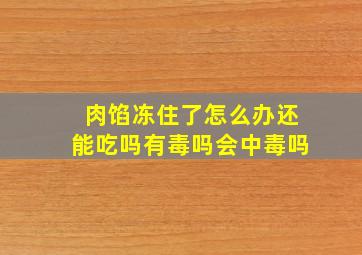 肉馅冻住了怎么办还能吃吗有毒吗会中毒吗